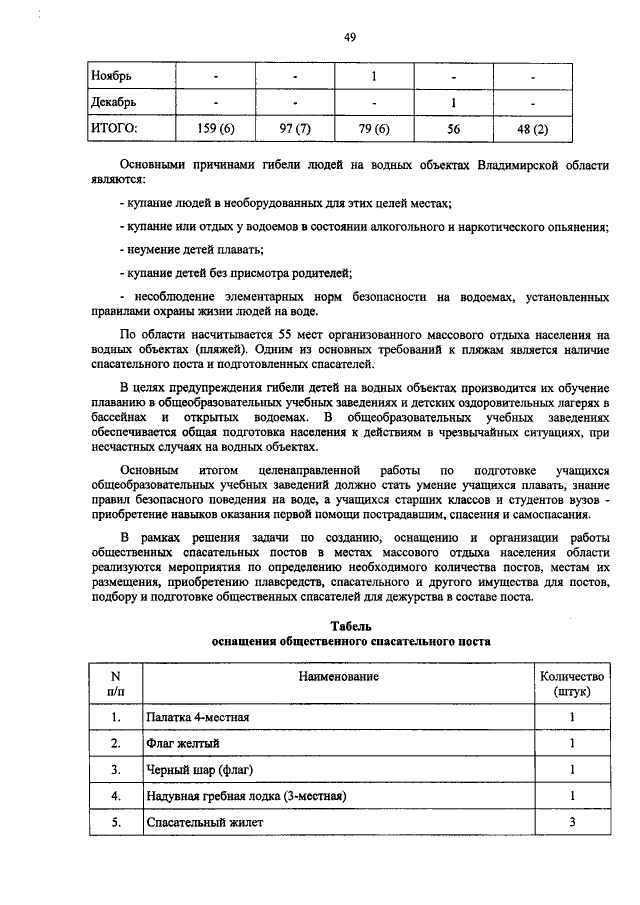 49

| Ноябрь | - | - | 1 | - | - |
|---|---|---|---|---|---|
| Декабрь | - | - | - | 1 | - |
| ИТОГО: | 159 (6) | 97 (7) | 79 (6) | 56 | 48 (2) |

Основными причинами гибели людей на водных объектах Владимирской области являются:

- купание людей в необорудованных для этих целей местах;

- купание или отдых у водоемов в состоянии алкогольного и наркотического опьянения;

- неумение детей плавать;

- купание детей без присмотра родителей;

- несоблюдение элементарных норм безопасности на водоемах, установленных правилами охраны жизни людей на воде.

По области насчитывается 55 мест организованного массового отдыха населения на водных объектах (пляжей). Одним из основных требований к пляжам является наличие спасательного поста и подготовленных спасателей.

В целях предупреждения гибели детей на водных объектах производится их обучение плаванию в общеобразовательных учебных заведениях и детских оздоровительных лагерях в бассейнах и открытых водоемах. В общеобразовательных учебных заведениях обеспечивается общая подготовка населения к действиям в чрезвычайных ситуациях, при несчастных случаях на водных объектах.

Основным итогом целенаправленной работы по подготовке учащихся общеобразовательных учебных заведений должно стать умение учащихся плавать, знание правил безопасного поведения на воде, а учащихся старших классов и студентов вузов - приобретение навыков оказания первой помощи пострадавшим, спасения и самоспасания.

В рамках решения задачи по созданию, оснащению и организации работы общественных спасательных постов в местах массового отдыха населения области реализуются мероприятия по определению необходимого количества постов, местам их размещения, приобретению плавсредств, спасательного и другого имущества для постов, подбору и подготовке общественных спасателей для дежурства в составе поста.

Табель
оснащения общественного спасательного поста

| N п/п | Наименование | Количество (штук) |
|---|---|---|
| 1. | Палатка 4-местная | 1 |
| 2. | Флаг желтый | 1 |
| 3. | Черный шар (флаг) | 1 |
| 4. | Надувная гребная лодка (3-местная) | 1 |
| 5. | Спасательный жилет | 3 |